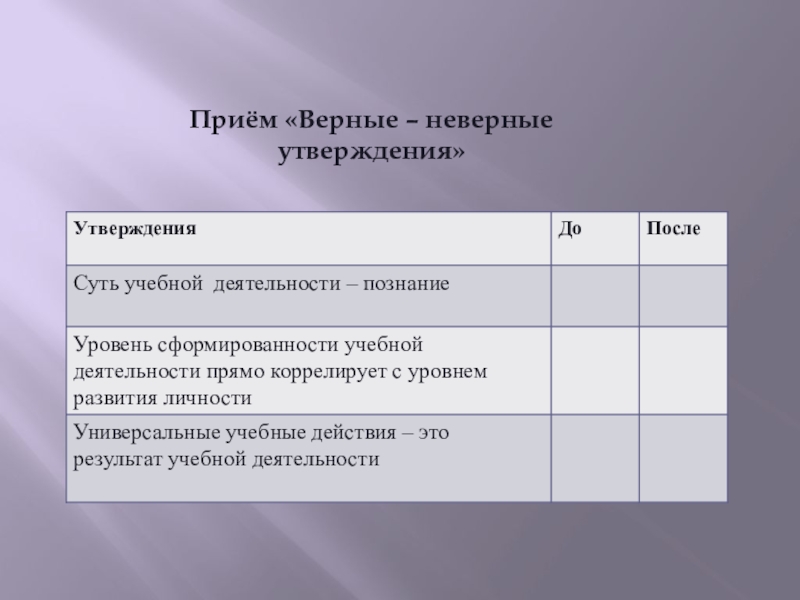 Приём «Верные – неверные утверждения»

| Утверждения | До | После |
|---|---|---|
| Суть учебной деятельности – познание | | |
| Уровень сформированности учебной деятельности прямо коррелирует с уровнем развития личности | | |
| Универсальные учебные действия – это результат учебной деятельности | | |